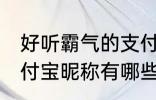 好听霸气的支付
付宝昵称有哪些